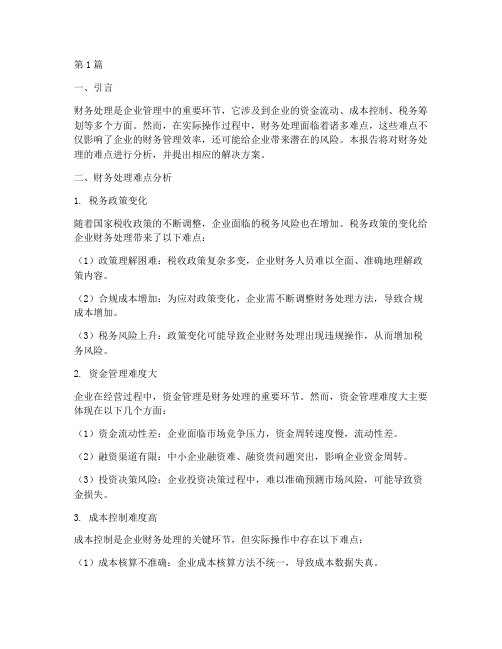 第1篇

一、引言

财务处理是企业管理中的重要环节，它涉及到企业的资金流动、成本控制、税务筹划等多个方面。然而，在实际操作过程中，财务处理面临着诸多难点，这些难点不仅影响了企业的财务管理效率，还可能给企业带来潜在的风险。本报告将对财务处理的难点进行分析，并提出相应的解决方案。

二、财务处理难点分析

1. 税务政策变化

随着国家税收政策的不断调整，企业面临的税务风险也在增加。税务政策的变化给企业财务处理带来了以下难点：

（1）政策理解困难：税收政策复杂多变，企业财务人员难以全面、准确地理解政策内容。

（2）合规成本增加：为应对政策变化，企业需不断调整财务处理方法，导致合规成本增加。

（3）税务风险上升：政策变化可能导致企业财务处理出现违规操作，从而增加税务风险。

2. 资金管理难度大

企业在经营过程中，资金管理是财务处理的重要环节。然而，资金管理难度大主要体现在以下几个方面：

（1）资金流动性差：企业面临市场竞争压力，资金周转速度慢，流动性差。

（2）融资渠道有限：中小企业融资难、融资贵问题突出，影响企业资金周转。

（3）投资决策风险：企业投资决策过程中，难以准确预测市场风险，可能导致资金损失。

3. 成本控制难度高

成本控制是企业财务处理的关键环节，但实际操作中存在以下难点：

（1）成本核算不准确：企业成本核算方法不统一，导致成本数据失真。